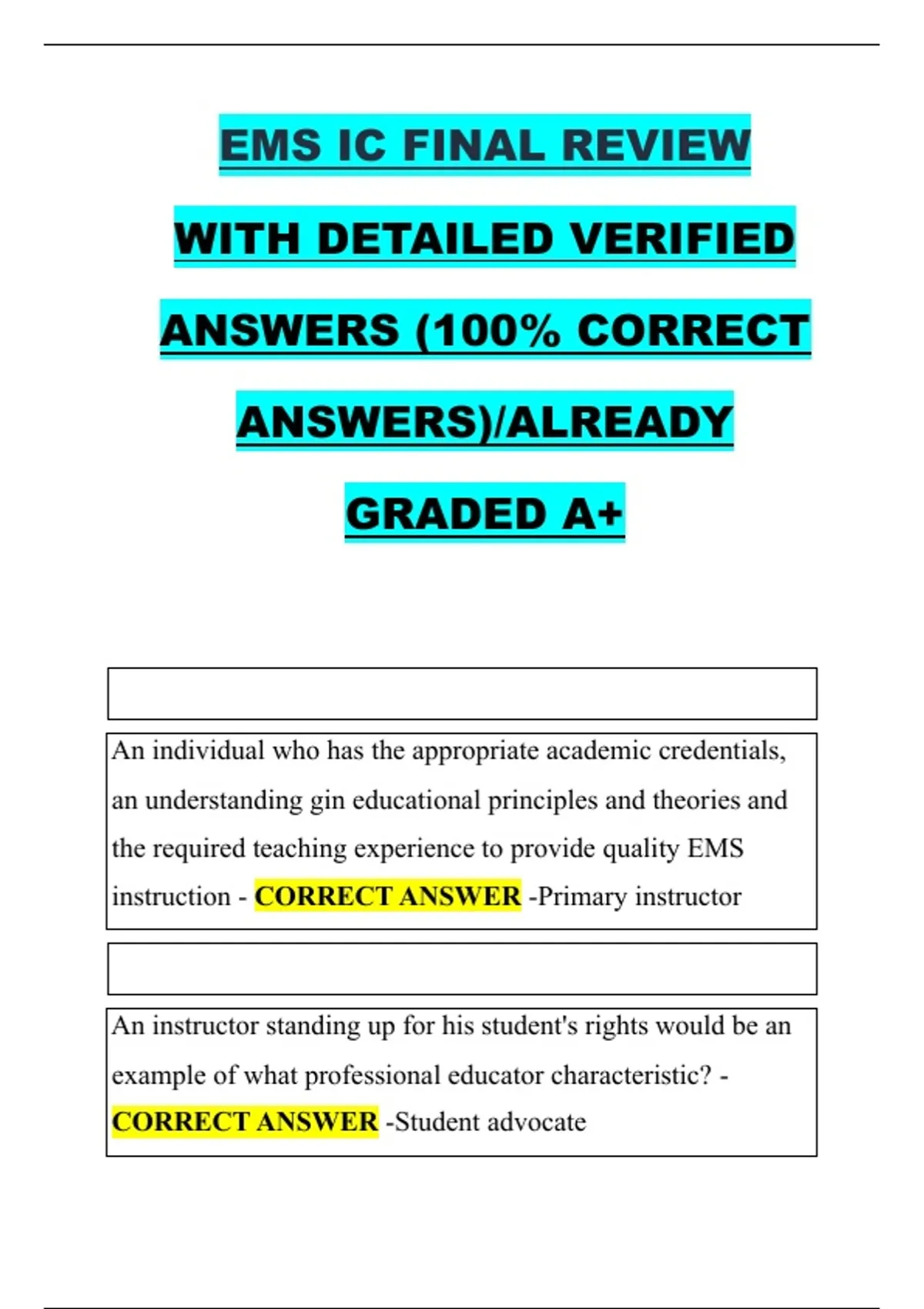 EMS IC FINAL REVIEW WITH DETAILED VERIFIED ANSWERS (100% CORRECT ANSWERS)/ALREADY GRADED A+

An individual who has the appropriate academic credentials, an understanding gin educational principles and theories and the required teaching experience to provide quality EMS instruction - CORRECT ANSWER -Primary instructor

An instructor standing up for his student's rights would be an example of what professional educator characteristic? - CORRECT ANSWER -Student advocate